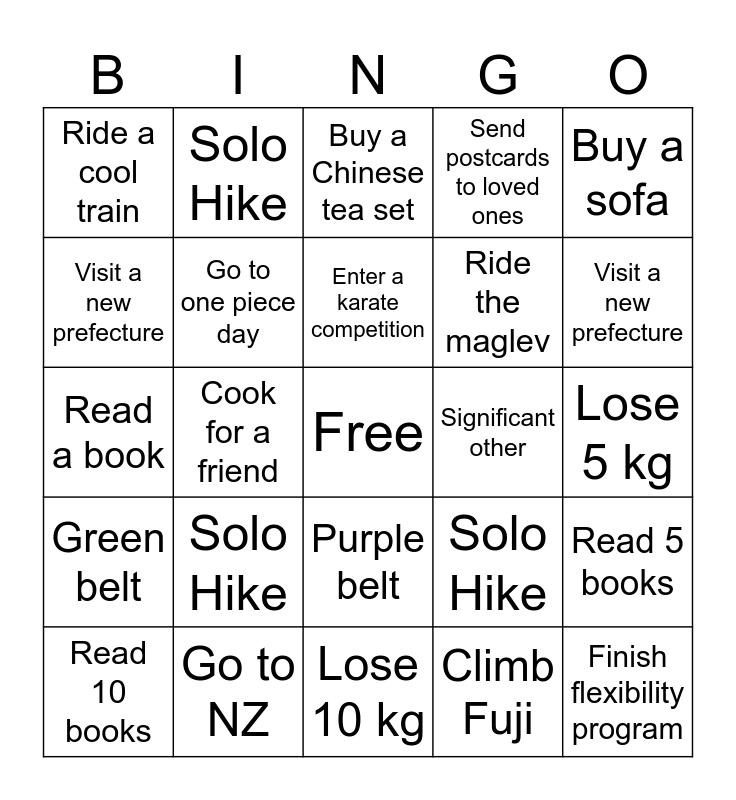 | B | I | N | G | O |
|---|---|---|---|---|
| Ride a cool train | Solo Hike | Buy a Chinese tea set | Send postcards to loved ones | Buy a sofa |
| Visit a new prefecture | Go to one piece day | Enter a karate competition | Ride the maglev | Visit a new prefecture |
| Read a book | Cook for a friend | Free | Significant other | Lose 5 kg |
| Green belt | Solo Hike | Purple belt | Solo Hike | Read 5 books |
| Read 10 books | Go to NZ | Lose 10 kg | Climb Fuji | Finish flexibility program |